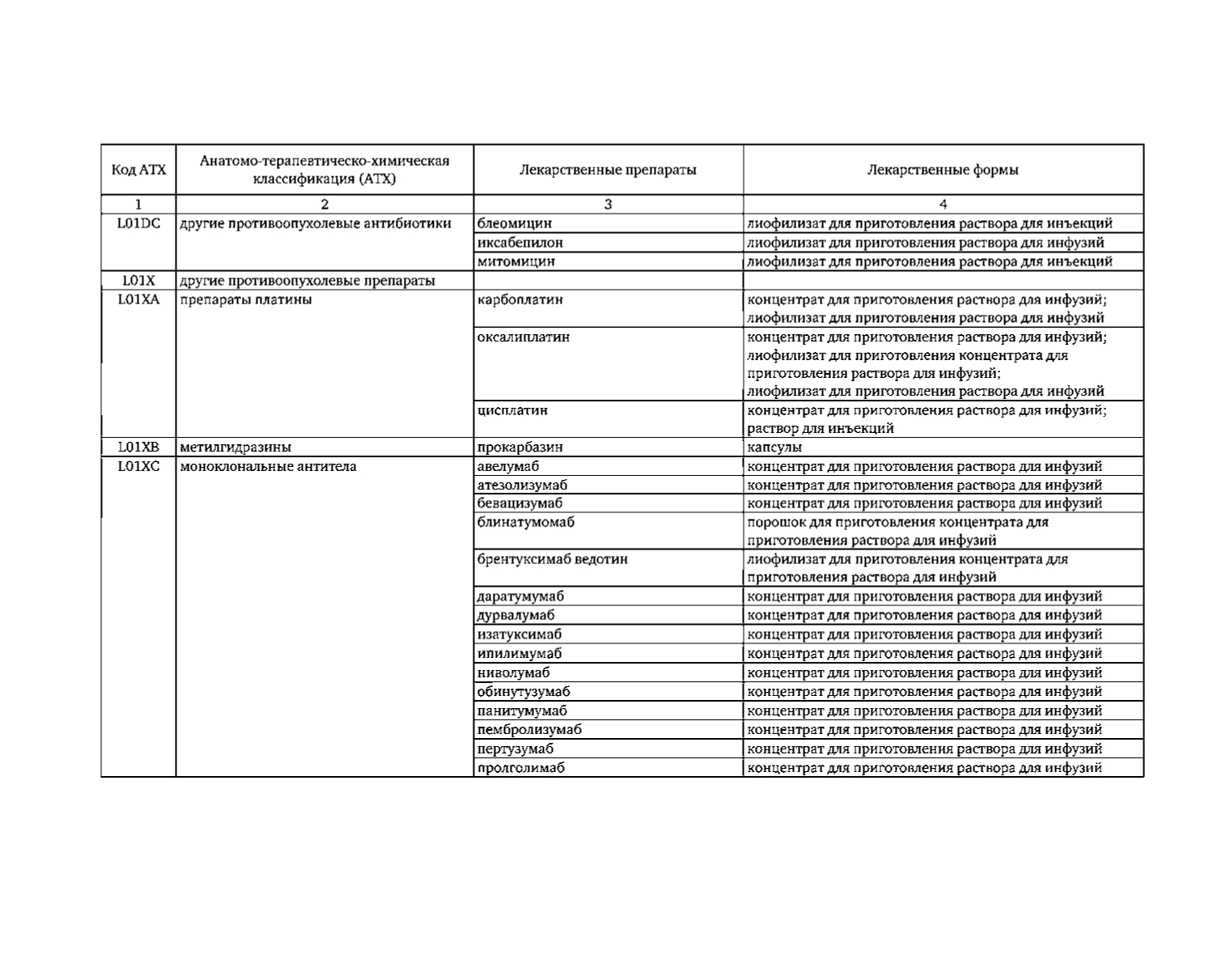 | Код АТХ | Анатомо-терапевтическо-химическая классификация (АТХ) | Лекарственные препараты | Лекарственные формы |
|---|---|---|---|
| 1 | 2 | 3 | 4 |
| L01DC | другие противоопухолевые антибиотики | блеомицин | лиофилизат для приготовления раствора для инъекций |
| | | иксабепилон | лиофилизат для приготовления раствора для инфузий |
| | | митомицин | лиофилизат для приготовления раствора для инъекций |
| L01X | другие противоопухолевые препараты | | |
| L01XA | препараты платины | карбоплатин | концентрат для приготовления раствора для инфузий; лиофилизат для приготовления раствора для инфузий |
| | | оксалиплатин | концентрат для приготовления раствора для инфузий; лиофилизат для приготовления концентрата для приготовления раствора для инфузий; лиофилизат для приготовления раствора для инфузий |
| | | цисплатин | концентрат для приготовления раствора для инфузий; раствор для инъекций |
| L01XB | метилгидразины | прокарбазин | капсулы |
| L01XC | моноклональные антитела | авелумаб | концентрат для приготовления раствора для инфузий |
| | | атезолизумаб | концентрат для приготовления раствора для инфузий |
| | | бевацизумаб | концентрат для приготовления раствора для инфузий |
| | | блинатумомаб | порошок для приготовления концентрата для приготовления раствора для инфузий |
| | | брентуксимаб ведотин | лиофилизат для приготовления концентрата для приготовления раствора для инфузий |
| | | даратумумаб | концентрат для приготовления раствора для инфузий |
| | | дурвалумаб | концентрат для приготовления раствора для инфузий |
| | | изатуксимаб | концентрат для приготовления раствора для инфузий |
| | | ипилимумаб | концентрат для приготовления раствора для инфузий |
| | | ниволумаб | концентрат для приготовления раствора для инфузий |
| | | обинутузумаб | концентрат для приготовления раствора для инфузий |
| | | панитумумаб | концентрат для приготовления раствора для инфузий |
| | | пембролизумаб | концентрат для приготовления раствора для инфузий |
| | | пертузумаб | концентрат для приготовления раствора для инфузий |
| | | пролголимаб | концентрат для приготовления раствора для инфузий |